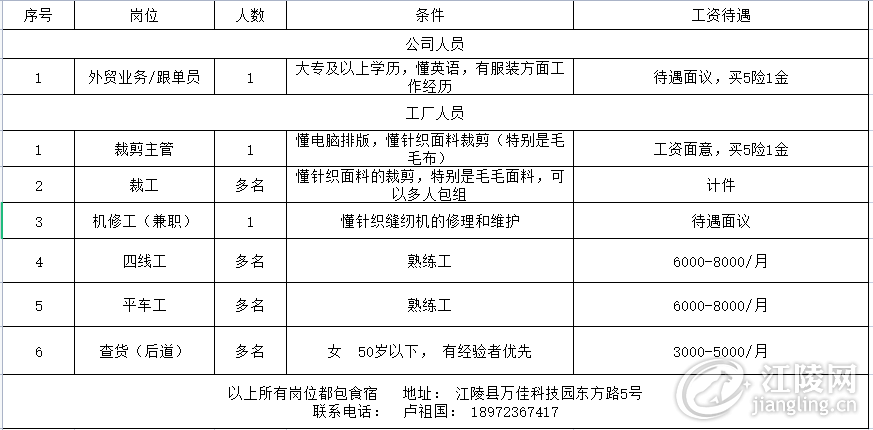 | 序号 | 岗位 | 人数 | 条件 | 工资待遇 |
|---|---|---|---|---|
| 公司人员 | | | | |
| 1 | 外贸业务/跟单员 | 1 | 大专及以上学历，懂英语，有服装方面工作经历 | 待遇面议，买5险1金 |
| 工厂人员 | | | | |
| 1 | 裁剪主管 | 1 | 懂电脑排版，懂针织面料裁剪（特别是毛毛布） | 工资面意，买5险1金 |
| 2 | 裁工 | 多名 | 懂针织面料的裁剪，特别是毛毛面料，可以多人包组 | 计件 |
| 3 | 机修工（兼职） | 1 | 懂针织缝纫机的修理和维护 | 待遇面议 |
| 4 | 四线工 | 多名 | 熟练工 | 6000-8000/月 |
| 5 | 平车工 | 多名 | 熟练工 | 6000-8000/月 |
| 6 | 查货（后道） | 多名 | 女　50岁以下，　有经验者优先 | 3000-5000/月 |

以上所有岗位都包食宿　　地址：　江陵县万佳科技园东方路5号
联系电话：　　卢祖国：　18972367417

江陵网
jiangling.cn